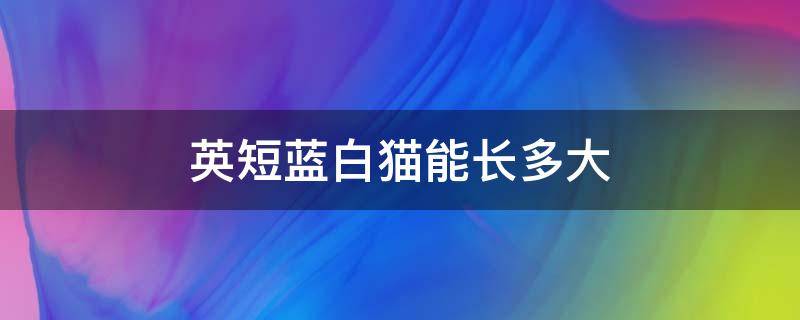 英短蓝白猫能长多大